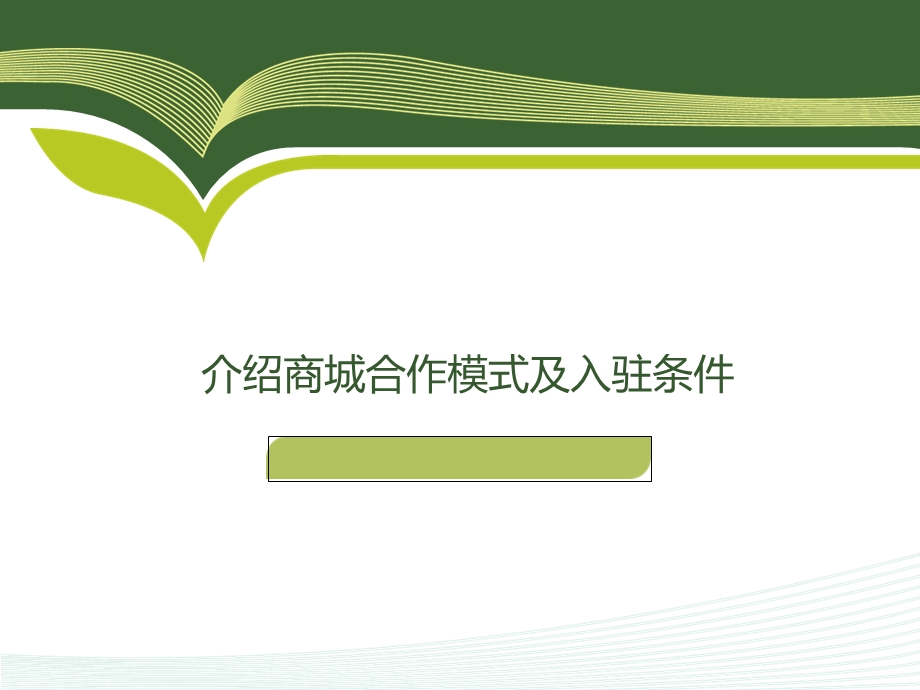 介绍商城合作模式及入驻条件